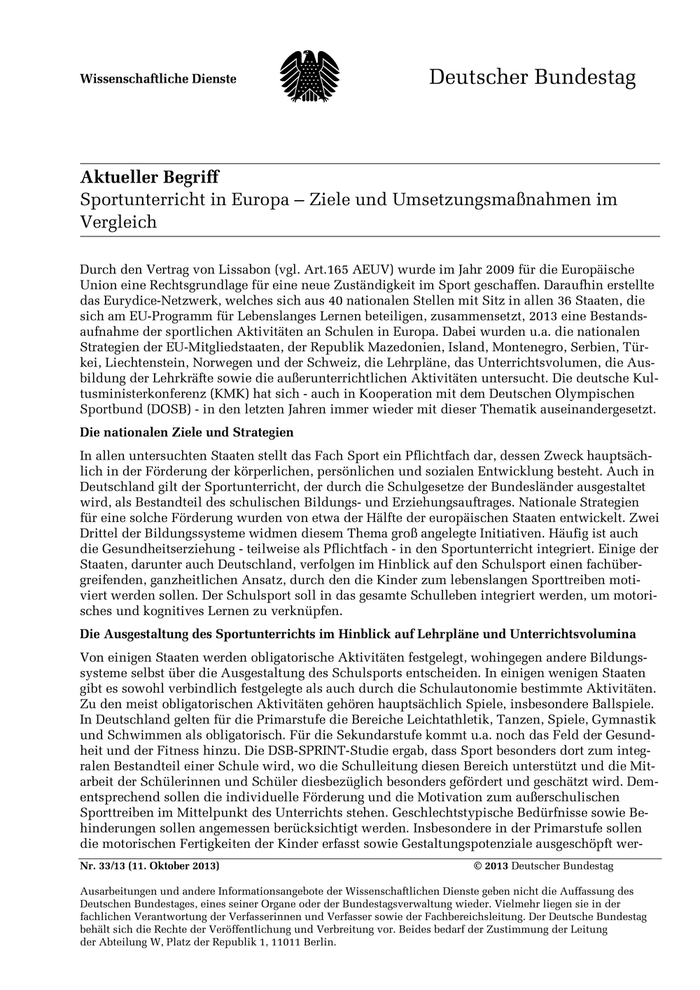 Wissenschaftliche Dienste

Deutscher Bundestag

**Aktueller Begriff**
Sportunterricht in Europa – Ziele und Umsetzungsmaßnahmen im Vergleich

Durch den Vertrag von Lissabon (vgl. Art.165 AEUV) wurde im Jahr 2009 für die Europäische Union eine Rechtsgrundlage für eine neue Zuständigkeit im Sport geschaffen. Daraufhin erstellte das Eurydice-Netzwerk, welches sich aus 40 nationalen Stellen mit Sitz in allen 36 Staaten, die sich am EU-Programm für Lebenslanges Lernen beteiligen, zusammensetzt, 2013 eine Bestandsaufnahme der sportlichen Aktivitäten an Schulen in Europa. Dabei wurden u.a. die nationalen Strategien der EU-Mitgliedstaaten, der Republik Mazedonien, Island, Montenegro, Serbien, Türkei, Liechtenstein, Norwegen und der Schweiz, die Lehrpläne, das Unterrichtsvolumen, die Ausbildung der Lehrkräfte sowie die außerunterrichtlichen Aktivitäten untersucht. Die deutsche Kultusministerkonferenz (KMK) hat sich - auch in Kooperation mit dem Deutschen Olympischen Sportbund (DOSB) - in den letzten Jahren immer wieder mit dieser Thematik auseinandergesetzt.

**Die nationalen Ziele und Strategien**

In allen untersuchten Staaten stellt das Fach Sport ein Pflichtfach dar, dessen Zweck hauptsächlich in der Förderung der körperlichen, persönlichen und sozialen Entwicklung besteht. Auch in Deutschland gilt der Sportunterricht, der durch die Schulgesetze der Bundesländer ausgestaltet wird, als Bestandteil des schulischen Bildungs- und Erziehungsauftrages. Nationale Strategien für eine solche Förderung wurden von etwa der Hälfte der europäischen Staaten entwickelt. Zwei Drittel der Bildungssysteme widmen diesem Thema groß angelegte Initiativen. Häufig ist auch die Gesundheitserziehung - teilweise als Pflichtfach - in den Sportunterricht integriert. Einige der Staaten, darunter auch Deutschland, verfolgen im Hinblick auf den Schulsport einen fachübergreifenden, ganzheitlichen Ansatz, durch den die Kinder zum lebenslangen Sporttreiben motiviert werden sollen. Der Schulsport soll in das gesamte Schulleben integriert werden, um motorisches und kognitives Lernen zu verknüpfen.

**Die Ausgestaltung des Sportunterrichts im Hinblick auf Lehrpläne und Unterrichtsvolumina**

Von einigen Staaten werden obligatorische Aktivitäten festgelegt, wohingegen andere Bildungssysteme selbst über die Ausgestaltung des Schulsports entscheiden. In einigen wenigen Staaten gibt es sowohl verbindlich festgelegte als auch durch die Schulautonomie bestimmte Aktivitäten. Zu den meist obligatorischen Aktivitäten gehören hauptsächlich Spiele, insbesondere Ballspiele. In Deutschland gelten für die Primarstufe die Bereiche Leichtathletik, Tanzen, Spiele, Gymnastik und Schwimmen als obligatorisch. Für die Sekundarstufe kommt u.a. noch das Feld der Gesundheit und der Fitness hinzu. Die DSB-SPRINT-Studie ergab, dass Sport besonders dort zum integralen Bestandteil einer Schule wird, wo die Schulleitung diesen Bereich unterstützt und die Mitarbeit der Schülerinnen und Schüler diesbezüglich besonders gefördert und geschätzt wird. Dementsprechend sollen die individuelle Förderung und die Motivation zum außerschulischen Sporttreiben im Mittelpunkt des Unterrichts stehen. Geschlechtstypische Bedürfnisse sowie Behinderungen sollen angemessen berücksichtigt werden. Insbesondere in der Primarstufe sollen die motorischen Fertigkeiten der Kinder erfasst sowie Gestaltungspotenziale ausgeschöpft wer-

**Nr. 33/13 (11. Oktober 2013)** © 2013 Deutscher Bundestag

Ausarbeitungen und andere Informationsangebote der Wissenschaftlichen Dienste geben nicht die Auffassung des Deutschen Bundestages, eines seiner Organe oder der Bundestagsverwaltung wieder. Vielmehr liegen sie in der fachlichen Verantwortung der Verfasserinnen und Verfasser sowie der Fachbereichsleitung. Der Deutsche Bundestag behält sich die Rechte der Veröffentlichung und Verbreitung vor. Beides bedarf der Zustimmung der Leitung der Abteilung W, Platz der Republik 1, 11011 Berlin.